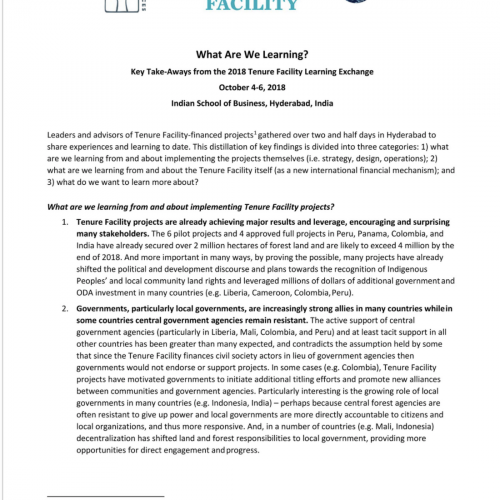 FACILITY

What Are We Learning?

Key Take-Aways from the 2018 Tenure Facility Learning Exchange

October 4-6, 2018

Indian School of Business, Hyderabad, India

Leaders and advisors of Tenure Facility-financed projects$^1$ gathered over two and half days in Hyderabad to share experiences and learning to date. This distillation of key findings is divided into three categories: 1) what are we learning from and about implementing the projects themselves (i.e. strategy, design, operations); 2) what are we learning from and about the Tenure Facility itself (as a new international financial mechanism); and 3) what do we want to learn more about?

What are we learning from and about implementing Tenure Facility projects?

1. Tenure Facility projects are already achieving major results and leverage, encouraging and surprising many stakeholders. The 6 pilot projects and 4 approved full projects in Peru, Panama, Colombia, and India have already secured over 2 million hectares of forest land and are likely to exceed 4 million by the end of 2018. And more important in many ways, by proving the possible, many projects have already shifted the political and development discourse and plans towards the recognition of Indigenous Peoples' and local community land rights and leveraged millions of dollars of additional government and ODA investment in many countries (e.g. Liberia, Cameroon, Colombia, Peru).

2. Governments, particularly local governments, are increasingly strong allies in many countries while in some countries central government agencies remain resistant. The active support of central government agencies (particularly in Liberia, Mali, Colombia, and Peru) and at least tacit support in all other countries has been greater than many expected, and contradicts the assumption held by some that since the Tenure Facility finances civil society actors in lieu of government agencies then governments would not endorse or support projects. In some cases (e.g. Colombia), Tenure Facility projects have motivated governments to initiate additional titling efforts and promote new alliances between communities and government agencies. Particularly interesting is the growing role of local governments in many countries (e.g. Indonesia, India) – perhaps because central forest agencies are often resistant to give up power and local governments are more directly accountable to citizens and local organizations, and thus more responsive. And, in a number of countries (e.g. Mali, Indonesia) decentralization has shifted land and forest responsibilities to local government, providing more opportunities for direct engagement and progress.